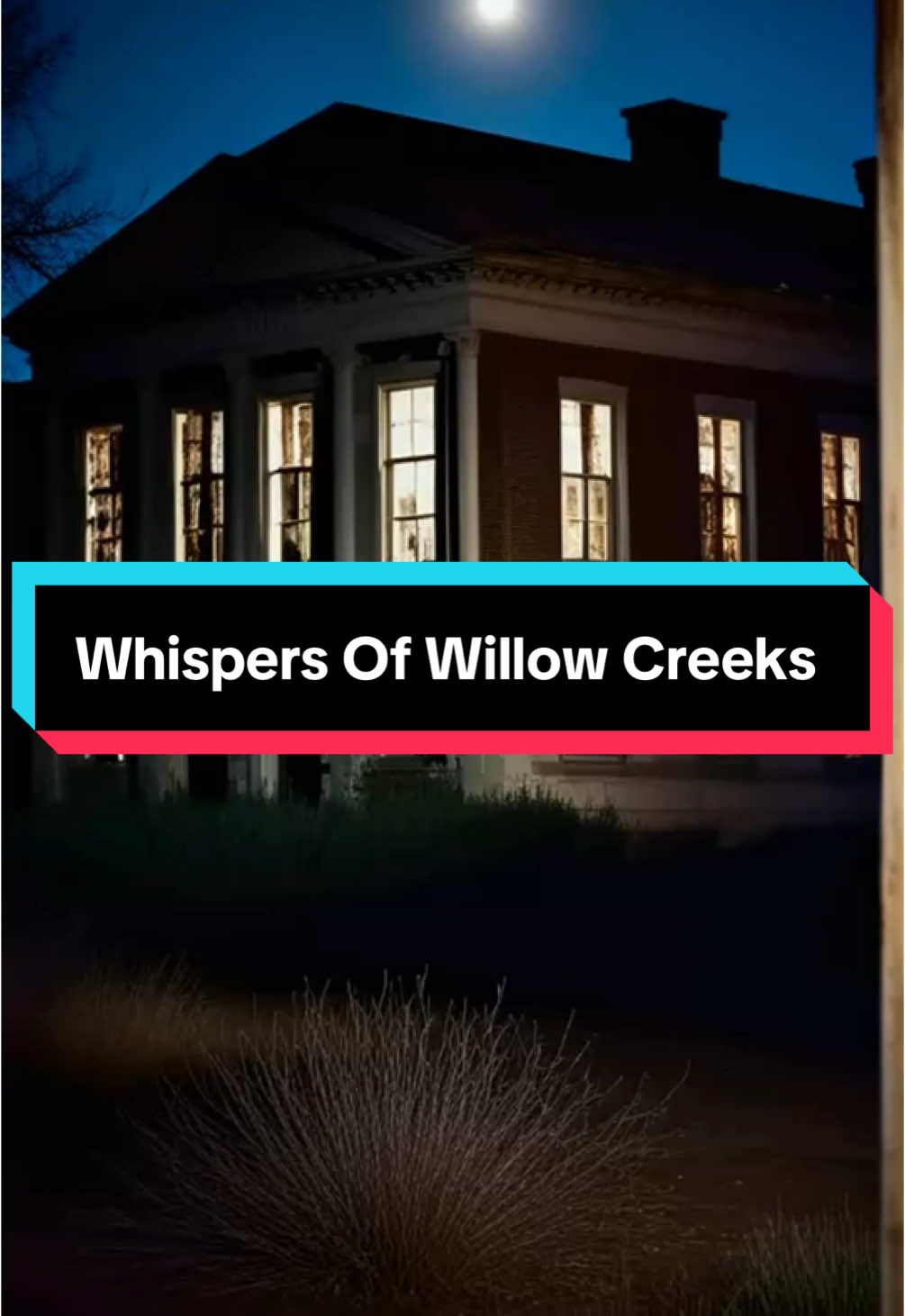 Whispers Of Willow Creeks